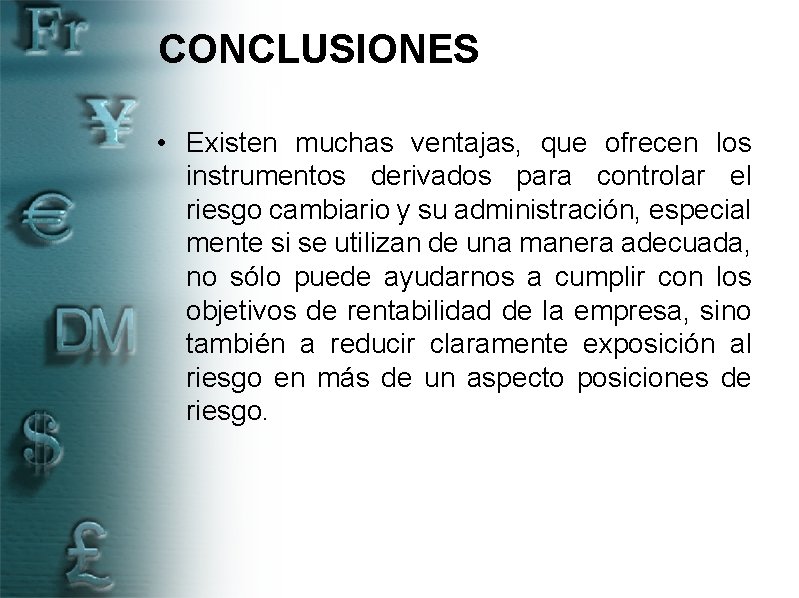 Fr
¥
€
DM
$
£

CONCLUSIONES

• Existen muchas ventajas, que ofrecen los instrumentos derivados para controlar el riesgo cambiario y su administración, especial mente si se utilizan de una manera adecuada, no sólo puede ayudarnos a cumplir con los objetivos de rentabilidad de la empresa, sino también a reducir claramente exposición al riesgo en más de un aspecto posiciones de riesgo.